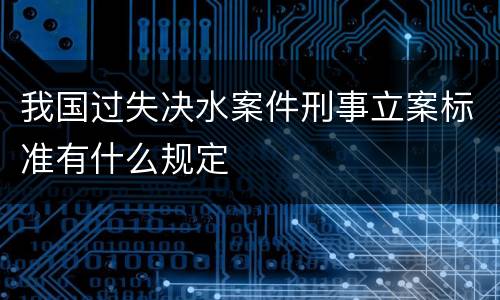 我国过失决水案件刑事立案标准有什么规定